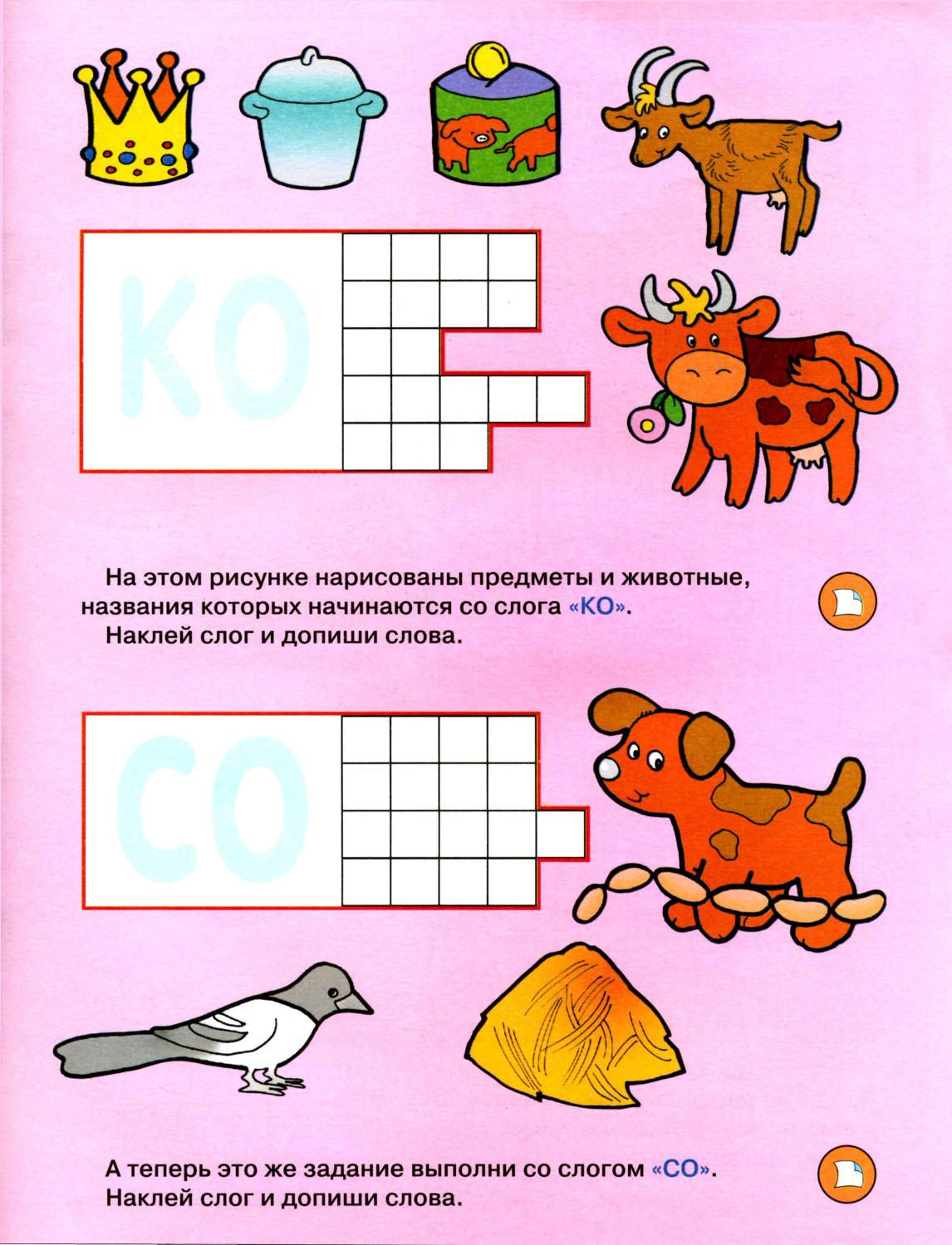 КО

На этом рисунке нарисованы предметы и животные, названия которых начинаются со слога «КО».
Наклей слог и допиши слова.

СО

А теперь это же задание выполни со слогом «СО».
Наклей слог и допиши слова.